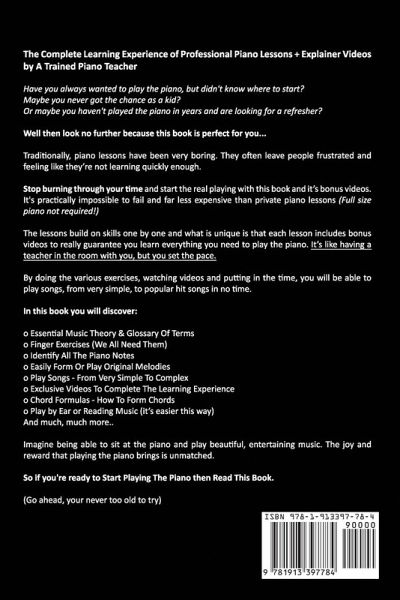 The Complete Learning Experience of Professional Piano Lessons + Explainer Videos by A Trained Piano Teacher

Have you always wanted to play the piano, but didn't know where to start?
Maybe you never got the chance as a kid?
Or maybe you haven't played the piano in years and are looking for a refresher?

Well then look no further because this book is perfect for you...

Traditionally, piano lessons have been very boring. They often leave people frustrated and feeling like they're not learning quickly enough.

Stop burning through your time and start the real playing with this book and it's bonus videos. It's practically impossible to fail and far less expensive than private piano lessons (Full size piano not required!)

The lessons build on skills one by one and what is unique is that each lesson includes bonus videos to really guarantee you learn everything you need to play the piano. It's like having a teacher in the room with you, but you set the pace.

By doing the various exercises, watching videos and putting in the time, you will be able to play songs, from very simple, to popular hit songs in no time.

In this book you will discover:

o Essential Music Theory & Glossary Of Terms
o Finger Exercises (We All Need Them)
o Identify All The Piano Notes
o Easily Form Or Play Original Melodies
o Play Songs - From Very Simple To Complex
o Exclusive Videos To Complete The Learning Experience
o Chord Formulas - How To Form Chords
o Play by Ear or Reading Music (it's easier this way)
And much, much more..

Imagine being able to sit at the piano and play beautiful, entertaining music. The joy and reward that playing the piano brings is unmatched.

So if you're ready to Start Playing The Piano then Read This Book.

(Go ahead, your never too old to try)

ISBN 978-1-913397-78-4
90000
9 781913 397784